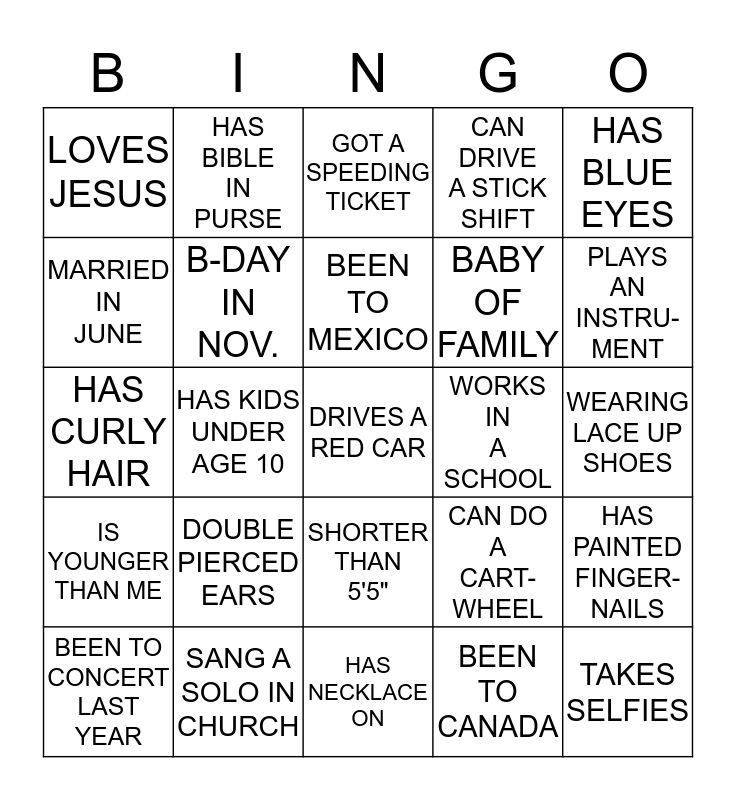 | B | I | N | G | O |
|---|---|---|---|---|
| LOVES JESUS | HAS BIBLE IN PURSE | GOT A SPEEDING TICKET | CAN DRIVE A STICK SHIFT | HAS BLUE EYES |
| MARRIED IN JUNE | B-DAY IN NOV. | BEEN TO MEXICO | BABY OF FAMILY | PLAYS AN INSTRUMENT |
| HAS CURLY HAIR | HAS KIDS UNDER AGE 10 | DRIVES A RED CAR | WORKS IN A SCHOOL | WEARING LACE UP SHOES |
| IS YOUNGER THAN ME | DOUBLE PIERCED EARS | SHORTER THAN 5'5" | CAN DO A CARTWHEEL | HAS PAINTED FINGERNAILS |
| BEEN TO CONCERT LAST YEAR | SANG A SOLO IN CHURCH | HAS NECKLACE ON | BEEN TO CANADA | TAKES SELFIES |